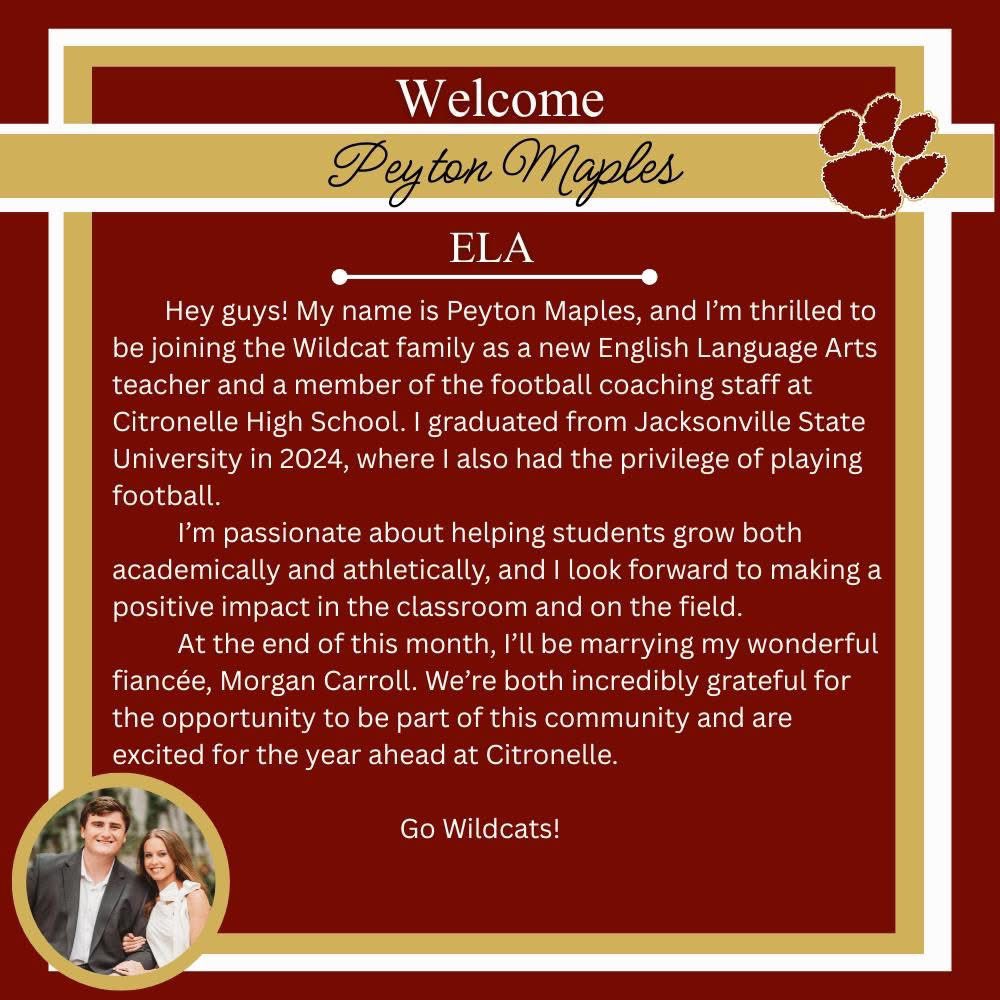 Welcome

Peyton Maples

ELA

Hey guys! My name is Peyton Maples, and I'm thrilled to be joining the Wildcat family as a new English Language Arts teacher and a member of the football coaching staff at Citronelle High School. I graduated from Jacksonville State University in 2024, where I also had the privilege of playing football.

I'm passionate about helping students grow both academically and athletically, and I look forward to making a positive impact in the classroom and on the field.

At the end of this month, I'll be marrying my wonderful fiancée, Morgan Carroll. We're both incredibly grateful for the opportunity to be part of this community and are excited for the year ahead at Citronelle.

Go Wildcats!